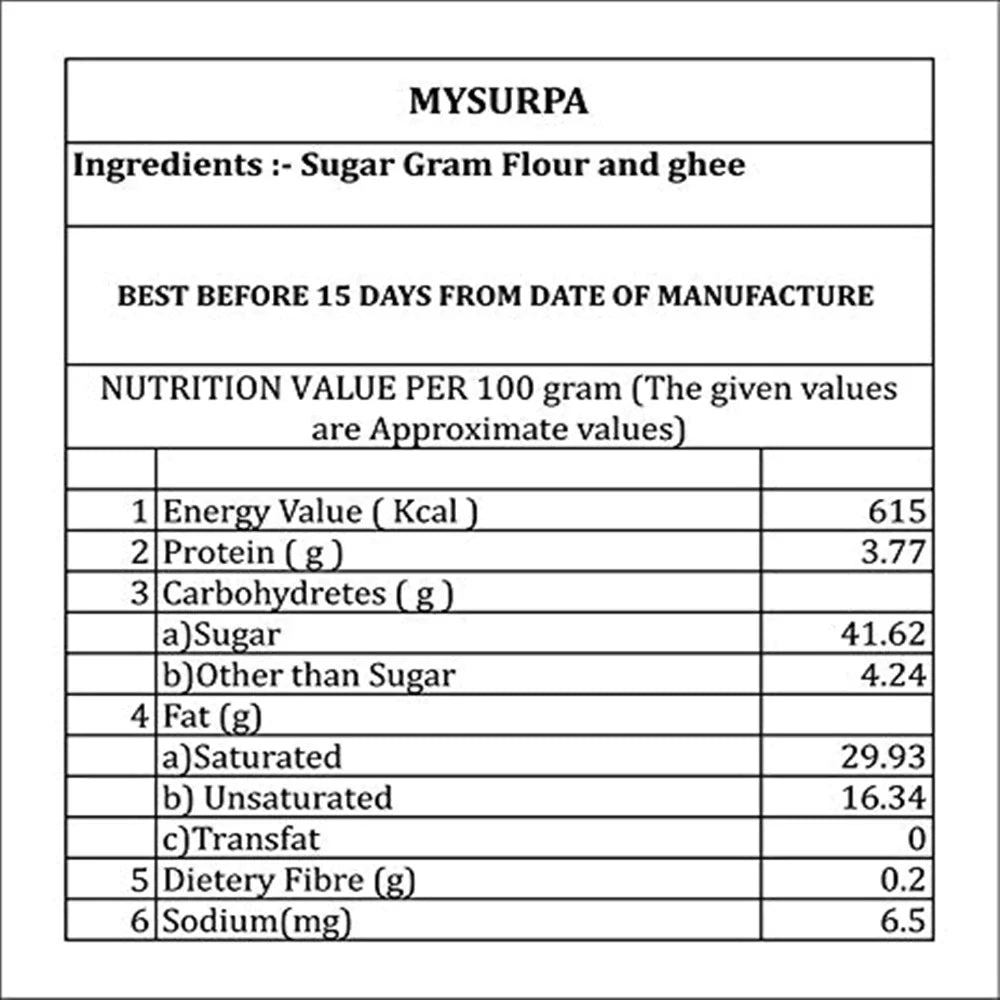 MYSURPA

Ingredients :- Sugar Gram Flour and ghee

BEST BEFORE 15 DAYS FROM DATE OF MANUFACTURE

NUTRITION VALUE PER 100 gram (The given values are Approximate values)

| | | |
|---|---|---|
| 1 | Energy Value ( Kcal ) | 615 |
| 2 | Protein ( g ) | 3.77 |
| 3 | Carbohydretes ( g ) | |
| | a)Sugar | 41.62 |
| | b)Other than Sugar | 4.24 |
| 4 | Fat (g) | |
| | a)Saturated | 29.93 |
| | b) Unsaturated | 16.34 |
| | c)Transfat | 0 |
| 5 | Dietery Fibre (g) | 0.2 |
| 6 | Sodium(mg) | 6.5 |